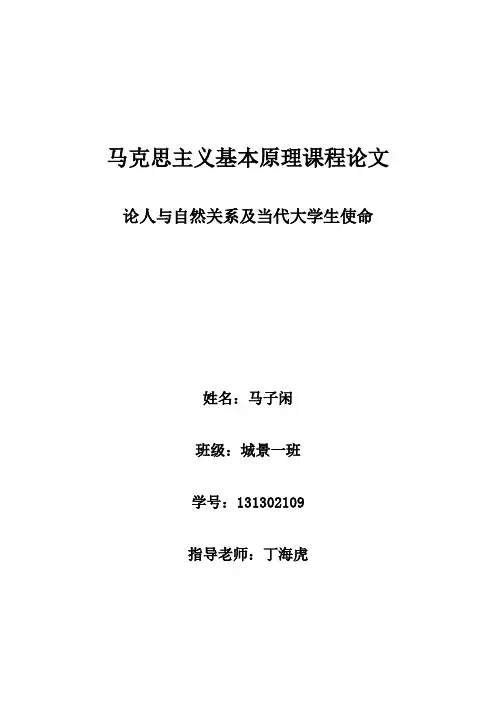 马克思主义基本原理课程论文

论人与自然关系及当代大学生使命

姓名：马子闲

班级：城景一班

学号：131302109

指导老师：丁海虎